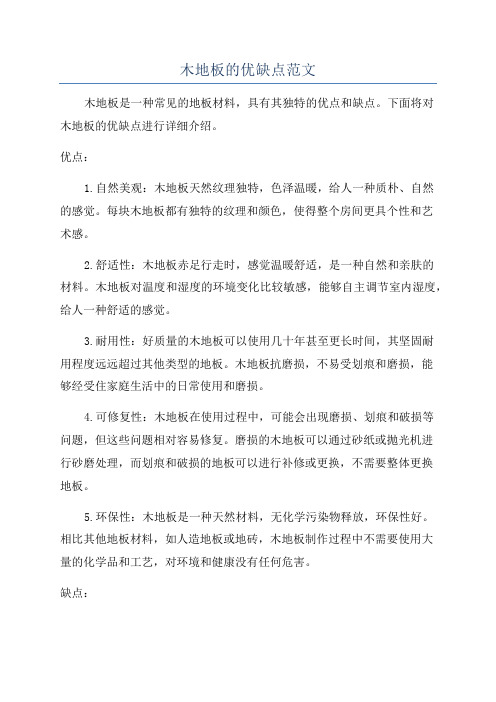 木地板的优缺点范文

木地板是一种常见的地板材料，具有其独特的优点和缺点。下面将对木地板的优缺点进行详细介绍。

优点：

1.自然美观：木地板天然纹理独特，色泽温暖，给人一种质朴、自然的感觉。每块木地板都有独特的纹理和颜色，使得整个房间更具个性和艺术感。

2.舒适性：木地板赤足行走时，感觉温暖舒适，是一种自然和亲肤的材料。木地板对温度和湿度的环境变化比较敏感，能够自主调节室内湿度，给人一种舒适的感觉。

3.耐用性：好质量的木地板可以使用几十年甚至更长时间，其坚固耐用程度远远超过其他类型的地板。木地板抗磨损，不易受划痕和磨损，能够经受住家庭生活中的日常使用和磨损。

4.可修复性：木地板在使用过程中，可能会出现磨损、划痕和破损等问题，但这些问题相对容易修复。磨损的木地板可以通过砂纸或抛光机进行砂磨处理，而划痕和破损的地板可以进行补修或更换，不需要整体更换地板。

5.环保性：木地板是一种天然材料，无化学污染物释放，环保性好。相比其他地板材料，如人造地板或地砖，木地板制作过程中不需要使用大量的化学品和工艺，对环境和健康没有任何危害。

缺点：